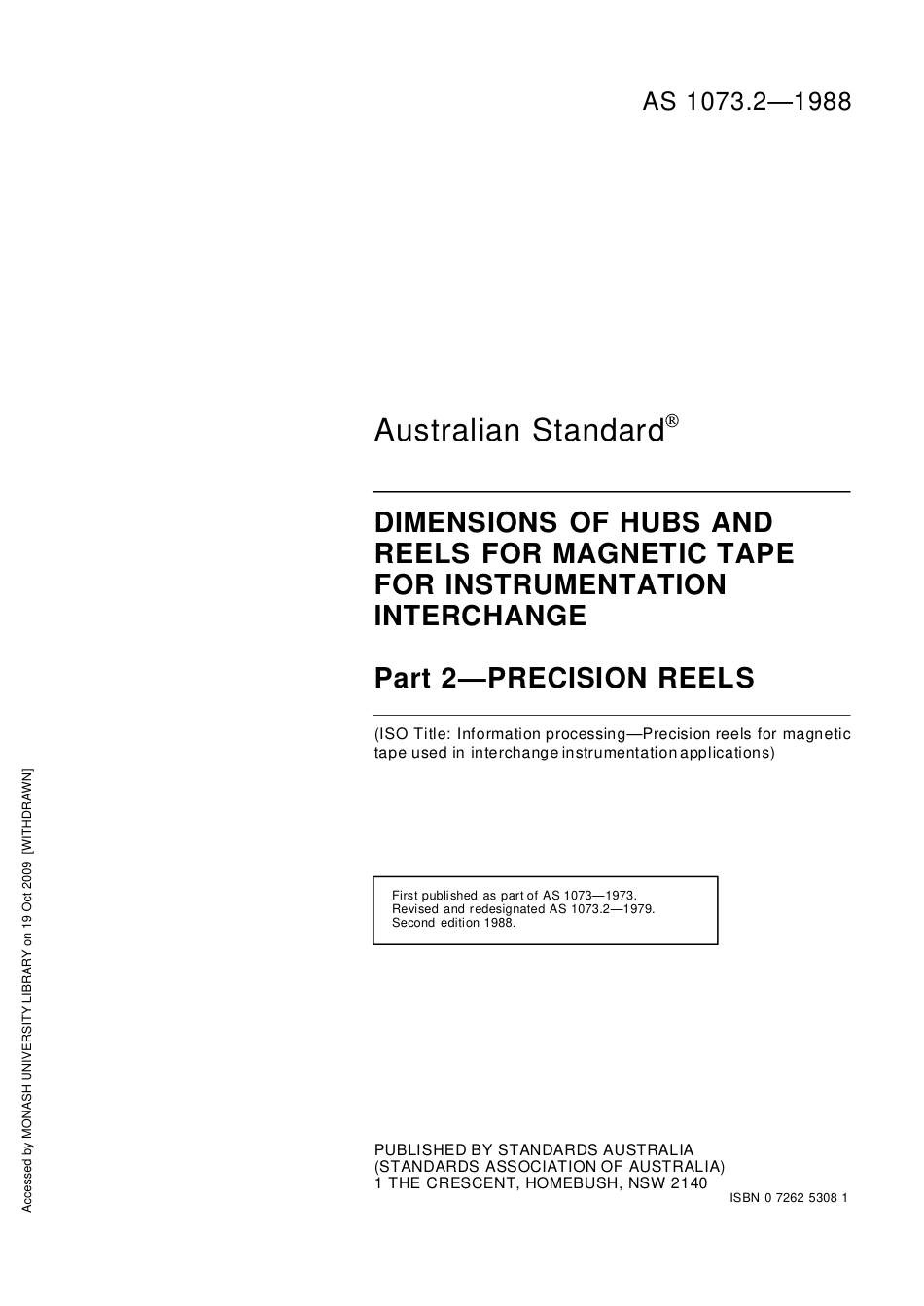 AS 1073.2—1988

Australian Standard®

DIMENSIONS OF HUBS AND REELS FOR MAGNETIC TAPE FOR INSTRUMENTATION INTERCHANGE

Part 2—PRECISION REELS

(ISO Title: Information processing—Precision reels for magnetic tape used in interchange instrumentation applications)

First published as part of AS 1073—1973.
Revised and redesignated AS 1073.2—1979.
Second edition 1988.

PUBLISHED BY STANDARDS AUSTRALIA
(STANDARDS ASSOCIATION OF AUSTRALIA)
1 THE CRESCENT, HOMEBUSH, NSW 2140

ISBN 0 7262 5308 1

Accessed by MONASH UNIVERSITY LIBRARY on 19 Oct 2009 [WITHDRAWN]